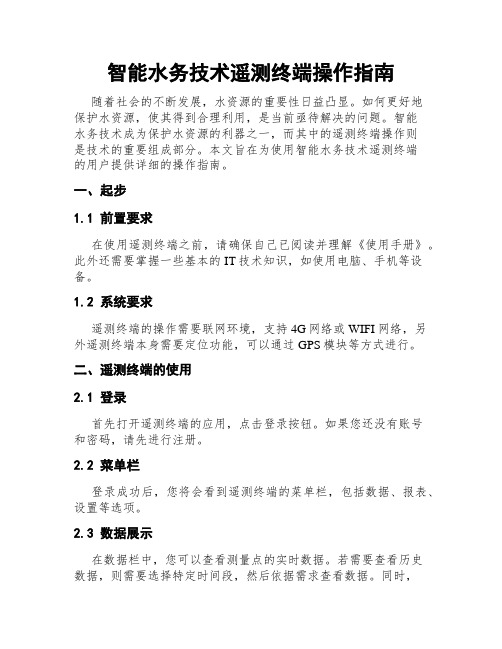 智能水务技术遥测终端操作指南

随着社会的不断发展，水资源的重要性日益凸显。如何更好地保护水资源，使其得到合理利用，是当前亟待解决的问题。智能水务技术成为保护水资源的利器之一，而其中的遥测终端操作则是技术的重要组成部分。本文旨在为使用智能水务技术遥测终端的用户提供详细的操作指南。

一、起步

1.1 前置要求

在使用遥测终端之前，请确保自己已阅读并理解《使用手册》。此外还需要掌握一些基本的IT技术知识，如使用电脑、手机等设备。

1.2 系统要求

遥测终端的操作需要联网环境，支持4G网络或WIFI网络，另外遥测终端本身需要定位功能，可以通过GPS模块等方式进行。

二、遥测终端的使用

2.1 登录

首先打开遥测终端的应用，点击登录按钮。如果您还没有账号和密码，请先进行注册。

2.2 菜单栏

登录成功后，您将会看到遥测终端的菜单栏，包括数据、报表、设置等选项。

2.3 数据展示

在数据栏中，您可以查看测量点的实时数据。若需要查看历史数据，则需要选择特定时间段，然后依据需求查看数据。同时，